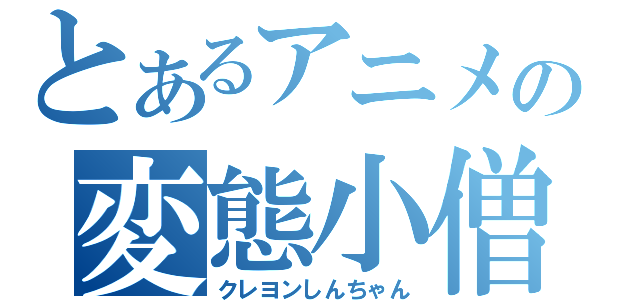 とあるアニメの
変態小僧
クレヨンしんちゃん